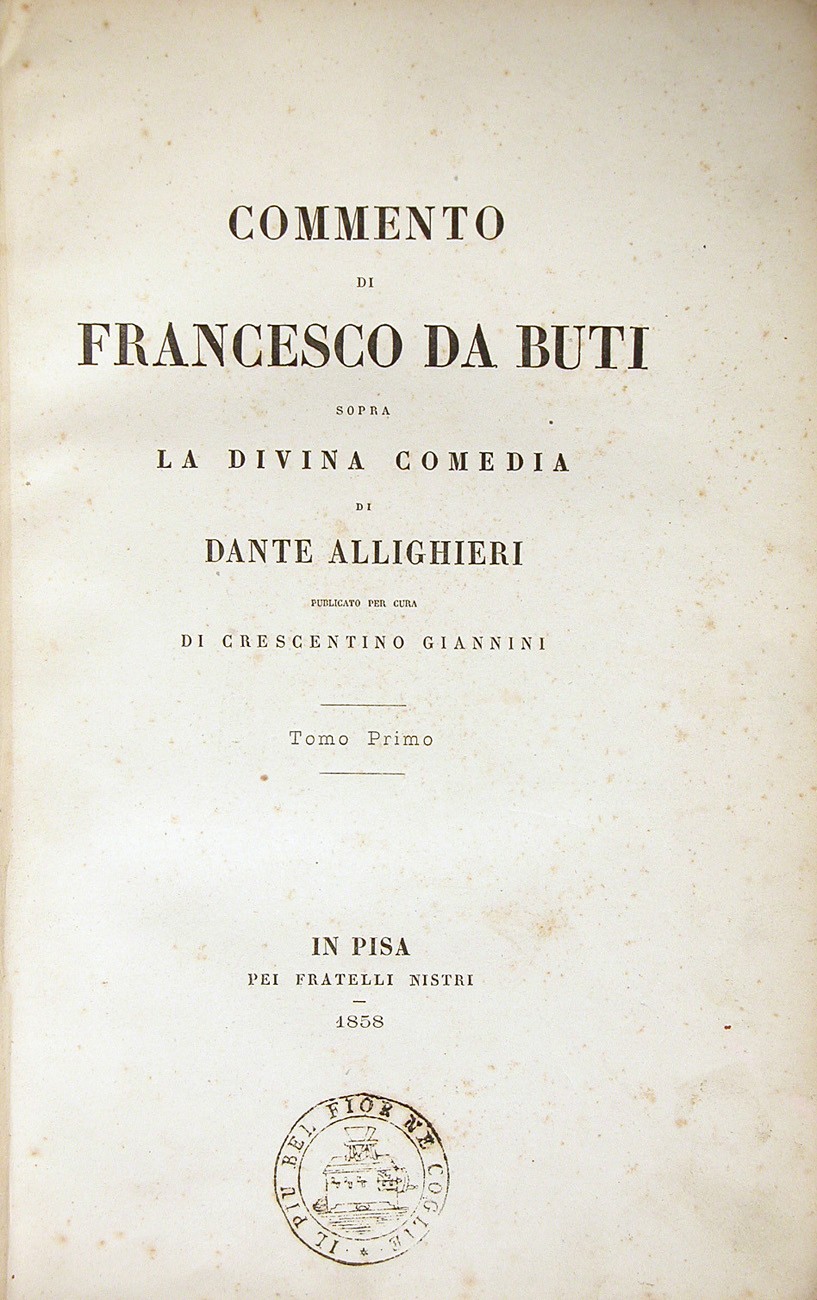 COMMENTO
DI
FRANCESCO DA BUTI
SOPRA
LA DIVINA COMEDIA
DI
DANTE ALLIGHIERI
PUBLICATO PER CURA
DI CRESCENTINO GIANNINI

Tomo Primo

IN PISA
PEI FRATELLI NISTRI
1858

IL PIU BEL FIOR NE COGLIE